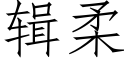 辑柔